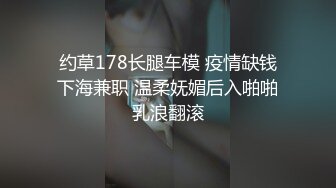 约草178长腿车模 疫情缺钱下海兼职 温柔妩媚后入啪啪乳浪翻滚